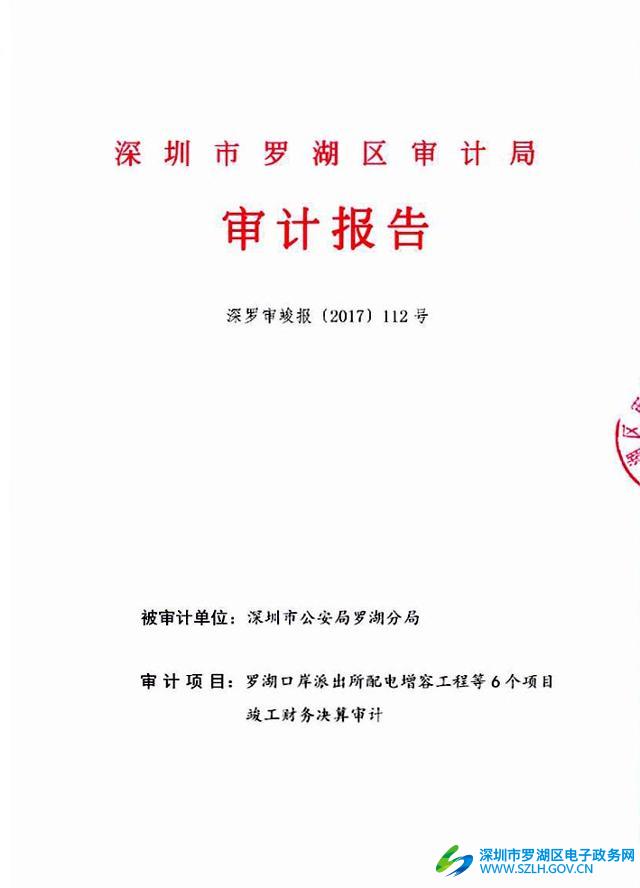 深圳市罗湖区审计局

审计报告

深罗审竣报〔2017〕112号

被审计单位：深圳市公安局罗湖分局

审计项目：罗湖口岸派出所配电增容工程等6个项目竣工财务决算审计

深圳市罗湖区电子政务网
WWW.SZLH.GOV.CN